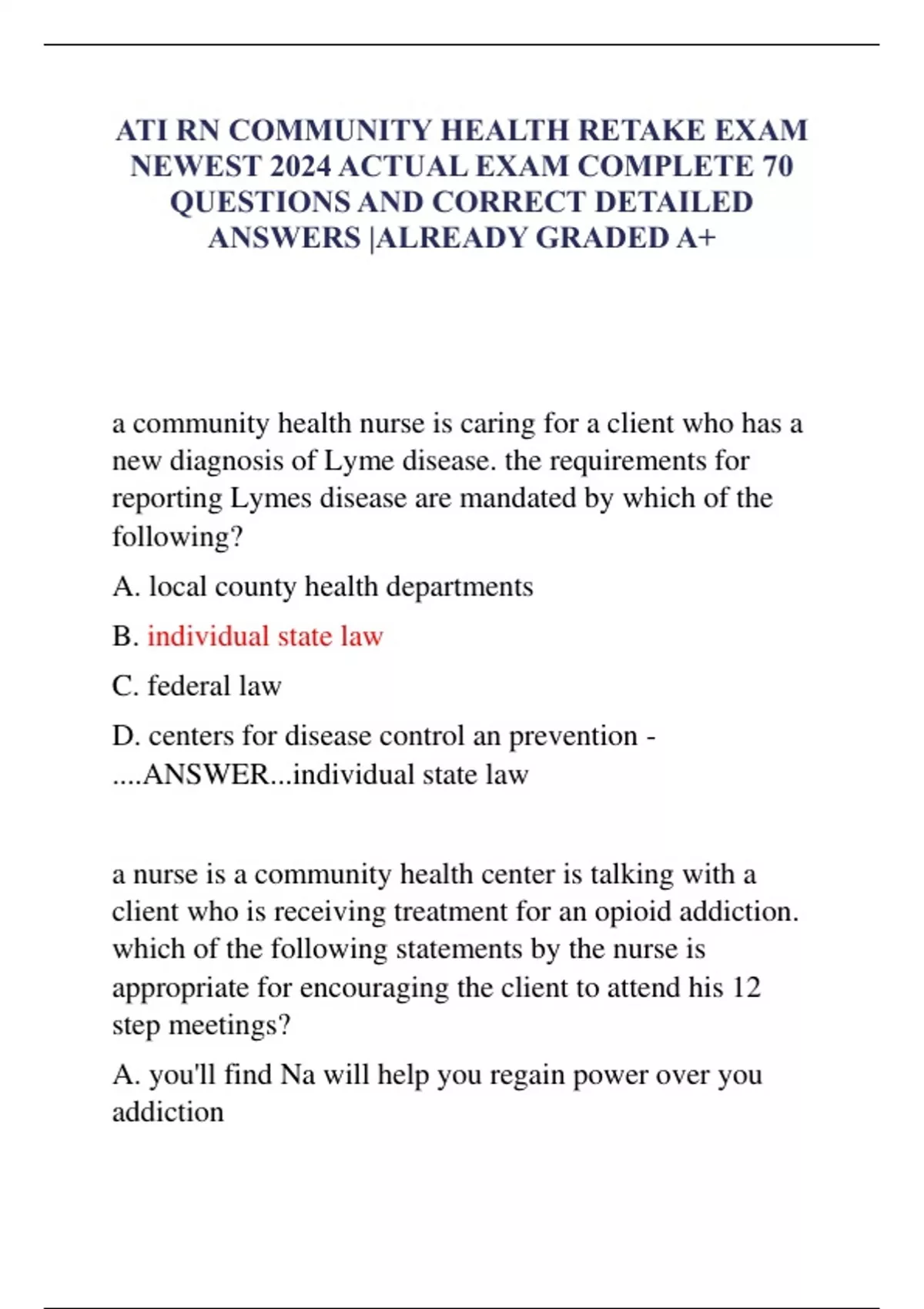 ATI RN COMMUNITY HEALTH RETAKE EXAM NEWEST 2024 ACTUAL EXAM COMPLETE 70 QUESTIONS AND CORRECT DETAILED ANSWERS |ALREADY GRADED A+

a community health nurse is caring for a client who has a new diagnosis of Lyme disease. the requirements for reporting Lymes disease are mandated by which of the following?

A. local county health departments

B. individual state law

C. federal law

D. centers for disease control an prevention - ....ANSWER...individual state law

a nurse is a community health center is talking with a client who is receiving treatment for an opioid addiction. which of the following statements by the nurse is appropriate for encouraging the client to attend his 12 step meetings?

A. you'll find Na will help you regain power over you addiction